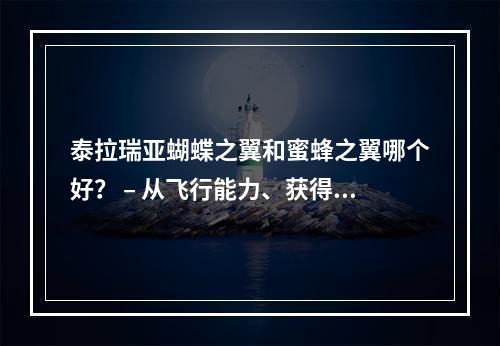 泰拉瑞亚蝴蝶之翼和蜜蜂之翼哪个好？ – 从飞行能力、获得...